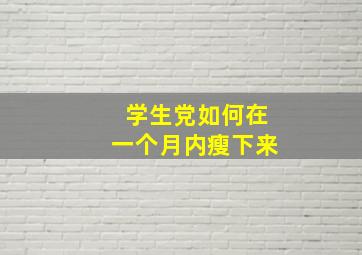 学生党如何在
一个月内瘦下来